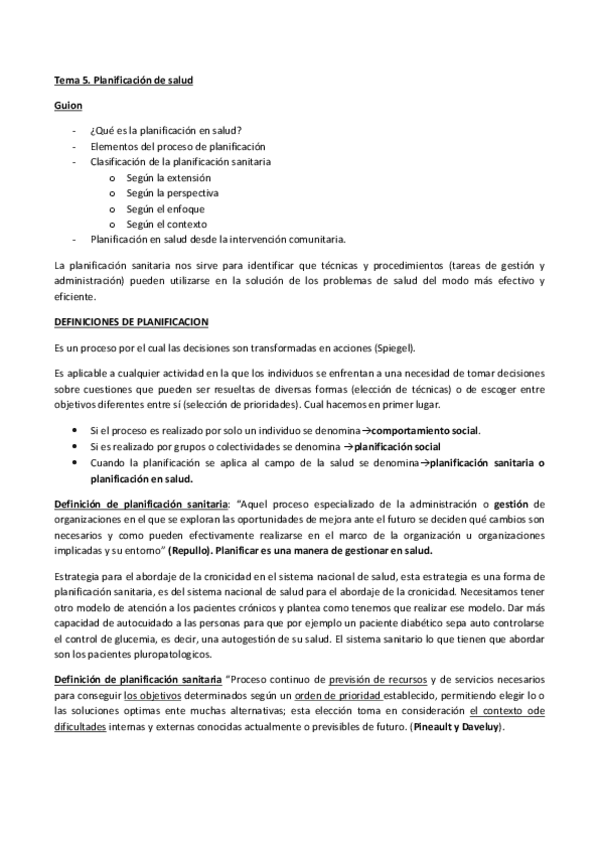 Tema 5. Planificación de salud

Guion

- ¿Qué es la planificación en salud?
- Elementos del proceso de planificación
- Clasificación de la planificación sanitaria
  o Según la extensión
  o Según la perspectiva
  o Según el enfoque
  o Según el contexto
- Planificación en salud desde la intervención comunitaria.

La planificación sanitaria nos sirve para identificar que técnicas y procedimientos (tareas de gestión y administración) pueden utilizarse en la solución de los problemas de salud del modo más efectivo y eficiente.

DEFINICIONES DE PLANIFICACION

Es un proceso por el cual las decisiones son transformadas en acciones (Spiegel).

Es aplicable a cualquier actividad en la que los individuos se enfrentan a una necesidad de tomar decisiones sobre cuestiones que pueden ser resueltas de diversas formas (elección de técnicas) o de escoger entre objetivos diferentes entre sí (selección de prioridades). Cual hacemos en primer lugar.

• Si el proceso es realizado por solo un individuo se denomina→comportamiento social.
• Si es realizado por grupos o colectividades se denomina →planificación social
• Cuando la planificación se aplica al campo de la salud se denomina→planificación sanitaria o planificación en salud.

Definición de planificación sanitaria: "Aquel proceso especializado de la administración o gestión de organizaciones en el que se exploran las oportunidades de mejora ante el futuro se deciden qué cambios son necesarios y como pueden efectivamente realizarse en el marco de la organización u organizaciones implicadas y su entorno" (Repullo). Planificar es una manera de gestionar en salud.

Estrategia para el abordaje de la cronicidad en el sistema nacional de salud, esta estrategia es una forma de planificación sanitaria, es del sistema nacional de salud para el abordaje de la cronicidad. Necesitamos tener otro modelo de atención a los pacientes crónicos y plantea como tenemos que realizar ese modelo. Dar más capacidad de autocuidado a las personas para que por ejemplo un paciente diabético sepa auto controlarse el control de glucemia, es decir, una autogestión de su salud. El sistema sanitario lo que tienen que abordar son los pacientes pluropatologicos.

Definición de planificación sanitaria "Proceso continuo de previsión de recursos y de servicios necesarios para conseguir los objetivos determinados según un orden de prioridad establecido, permitiendo elegir lo o las soluciones optimas ente muchas alternativas; esta elección toma en consideración el contexto ode dificultades internas y externas conocidas actualmente o previsibles de futuro. (Pineault y Daveluy).